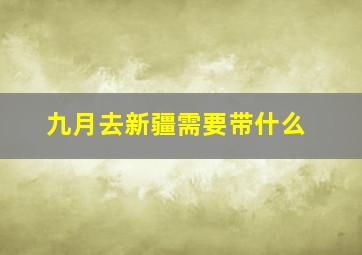 九月去新疆需要带什么